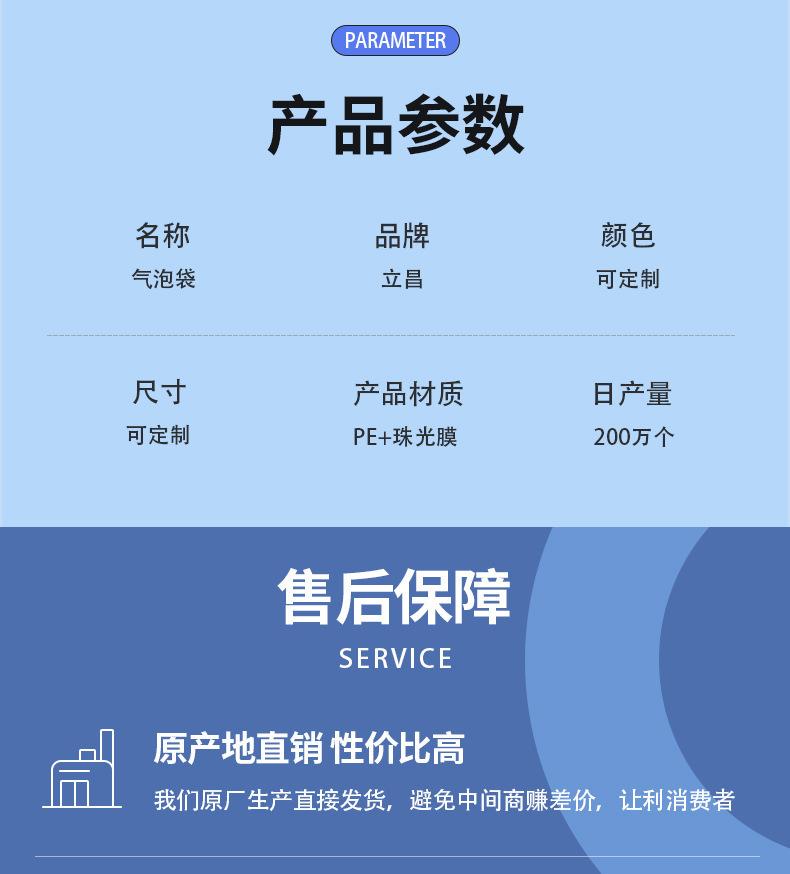 PARAMETER

产品参数

名称
气泡袋

品牌
立昌

颜色
可定制

尺寸
可定制

产品材质
PE+珠光膜

日产量
200万个

售后保障

SERVICE

原产地直销 性价比高

我们原厂生产直接发货，避免中间商赚差价，让利消费者